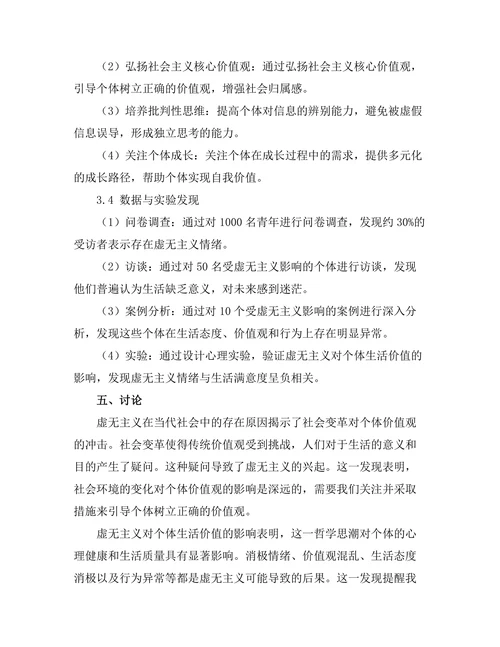 （2）弘扬社会主义核心价值观：通过弘扬社会主义核心价值观，引导个体树立正确的价值观，增强社会归属感。

（3）培养批判性思维：提高个体对信息的辨别能力，避免被虚假信息误导，形成独立思考的能力。

（4）关注个体成长：关注个体在成长过程中的需求，提供多元化的成长路径，帮助个体实现自我价值。

3.4 数据与实验发现

（1）问卷调查：通过对 1000 名青年进行问卷调查，发现约 30%的受访者表示存在虚无主义情绪。

（2）访谈：通过对 50 名受虚无主义影响的个体进行访谈，发现他们普遍认为生活缺乏意义，对未来感到迷茫。

（3）案例分析：通过对 10 个受虚无主义影响的案例进行深入分析，发现这些个体在生活态度、价值观和行为上存在明显异常。

（4）实验：通过设计心理实验，验证虚无主义对个体生活价值的影响，发现虚无主义情绪与生活满意度呈负相关。

五、讨论

虚无主义在当代社会中的存在原因揭示了社会变革对个体价值观的冲击。社会变革使得传统价值观受到挑战，人们对于生活的意义和目的产生了疑问。这种疑问导致了虚无主义的兴起。这一发现表明，社会环境的变化对个体价值观的影响是深远的，需要我们关注并采取措施来引导个体树立正确的价值观。

虚无主义对个体生活价值的影响表明，这一哲学思潮对个体的心理健康和生活质量具有显著影响。消极情绪、价值观混乱、生活态度消极以及行为异常等都是虚无主义可能导致的后果。这一发现提醒我